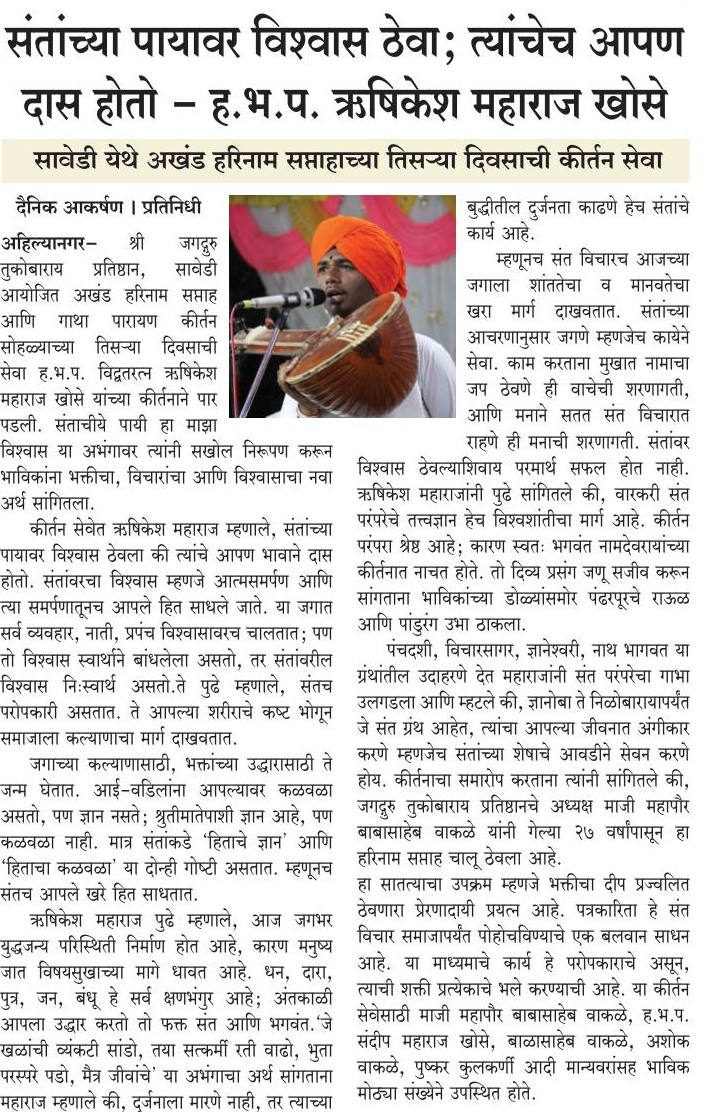 संतांच्या पायावर विश्वास ठेवा; त्यांचेच आपण दास होतो – ह.भ.प. ऋषिकेश महाराज खोसे

सावेडी येथे अखंड हरिनाम सप्ताहाच्या तिसऱ्या दिवसाची कीर्तन सेवा

दैनिक आकर्षण । प्रतिनिधी

अहिल्यानगर– श्री जगद्गुरु तुकोबाराय प्रतिष्ठान, सावेडी आयोजित अखंड हरिनाम सप्ताह आणि गाथा पारायण कीर्तन सोहळ्याच्या तिसऱ्या दिवसाची सेवा ह.भ.प. विद्वतरत्न ऋषिकेश महाराज खोसे यांच्या कीर्तनाने पार पडली. संताचीये पायी हा माझा विश्वास या अभंगावर त्यांनी सखोल निरूपण करून भाविकांना भक्तीचा, विचारांचा आणि विश्वासाचा नवा अर्थ सांगितला.

कीर्तन सेवेत ऋषिकेश महाराज म्हणाले, संतांच्या पायावर विश्वास ठेवला की त्यांचे आपण भावाने दास होतो. संतांवरचा विश्वास म्हणजे आत्मसमर्पण आणि त्या समर्पणातूनच आपले हित साधले जाते. या जगात सर्व व्यवहार, नाती, प्रपंच विश्वासावरच चालतात; पण तो विश्वास स्वार्थाने बांधलेला असतो, तर संतांवरील विश्वास निःस्वार्थ असतो.ते पुढे म्हणाले, संतच परोपकारी असतात. ते आपल्या शरीराचे कष्ट भोगून समाजाला कल्याणाचा मार्ग दाखवतात.

जगाच्या कल्याणासाठी, भक्तांच्या उद्धारासाठी ते जन्म घेतात. आई-वडिलांना आपल्यावर कळवळा असतो, पण ज्ञान नसते; श्रुतीमातेपाशी ज्ञान आहे, पण कळवळा नाही. मात्र संतांकडे 'हिताचे ज्ञान' आणि 'हिताचा कळवळा' या दोन्ही गोष्टी असतात. म्हणूनच संतच आपले खरे हित साधतात.

ऋषिकेश महाराज पुढे म्हणाले, आज जगभर युद्धजन्य परिस्थिती निर्माण होत आहे, कारण मनुष्य जात विषयसुखाच्या मागे धावत आहे. धन, दारा, पुत्र, जन, बंधू हे सर्व क्षणभंगुर आहे; अंतकाळी आपला उद्धार करतो तो फक्त संत आणि भगवंत.'जे खळांची व्यंकटी सांडो, तया सत्कर्मी रती वाढो, भुता परस्परे पडो, मैत्र जीवांचे' या अभंगाचा अर्थ सांगताना महाराज म्हणाले की, दुर्जनाला मारणे नाही, तर त्याच्या बुद्धीतील दुर्जनता काढणे हेच संतांचे कार्य आहे.

म्हणूनच संत विचारच आजच्या जगाला शांततेचा व मानवतेचा खरा मार्ग दाखवतात. संतांच्या आचरणानुसार जगणे म्हणजेच कायेने सेवा. काम करताना मुखात नामाचा जप ठेवणे ही वाचेची शरणागती, आणि मनाने सतत संत विचारात राहणे ही मनाची शरणागती. संतांवर विश्वास ठेवल्याशिवाय परमार्थ सफल होत नाही. ऋषिकेश महाराजांनी पुढे सांगितले की, वारकरी संत परंपरेचे तत्त्वज्ञान हेच विश्वशांतीचा मार्ग आहे. कीर्तन परंपरा श्रेष्ठ आहे; कारण स्वतः भगवंत नामदेवरायांच्या कीर्तनात नाचत होते. तो दिव्य प्रसंग जणू सजीव करून सांगताना भाविकांच्या डोळ्यांसमोर पंढरपूरचे राऊळ आणि पांडुरंग उभा ठाकला.

पंचदशी, विचारसागर, ज्ञानेश्वरी, नाथ भागवत या ग्रंथांतील उदाहरणे देत महाराजांनी संत परंपरेचा गाभा उलगडला आणि म्हटले की, ज्ञानोबा ते निळोबारायापर्यंत जे संत ग्रंथ आहेत, त्यांचा आपल्या जीवनात अंगीकार करणे म्हणजेच संतांच्या शेषाचे आवडीने सेवन करणे होय. कीर्तनाचा समारोप करताना त्यांनी सांगितले की, जगद्गुरु तुकोबाराय प्रतिष्ठानचे अध्यक्ष माजी महापौर बाबासाहेब वाकळे यांनी गेल्या २७ वर्षांपासून हा हरिनाम सप्ताह चालू ठेवला आहे.

हा सातत्याचा उपक्रम म्हणजे भक्तीचा दीप प्रज्वलित ठेवणारा प्रेरणादायी प्रयत्न आहे. पत्रकारिता हे संत विचार समाजापर्यंत पोहोचविण्याचे एक बलवान साधन आहे. या माध्यमाचे कार्य हे परोपकाराचे असून, त्याची शक्ती प्रत्येकाचे भले करण्याची आहे. या कीर्तन सेवेसाठी माजी महापौर बाबासाहेब वाकळे, ह.भ.प. संदीप महाराज खोसे, बाळासाहेब वाकळे, अशोक वाकळे, पुष्कर कुलकर्णी आदी मान्यवरांसह भाविक मोठ्या संख्येने उपस्थित होते.